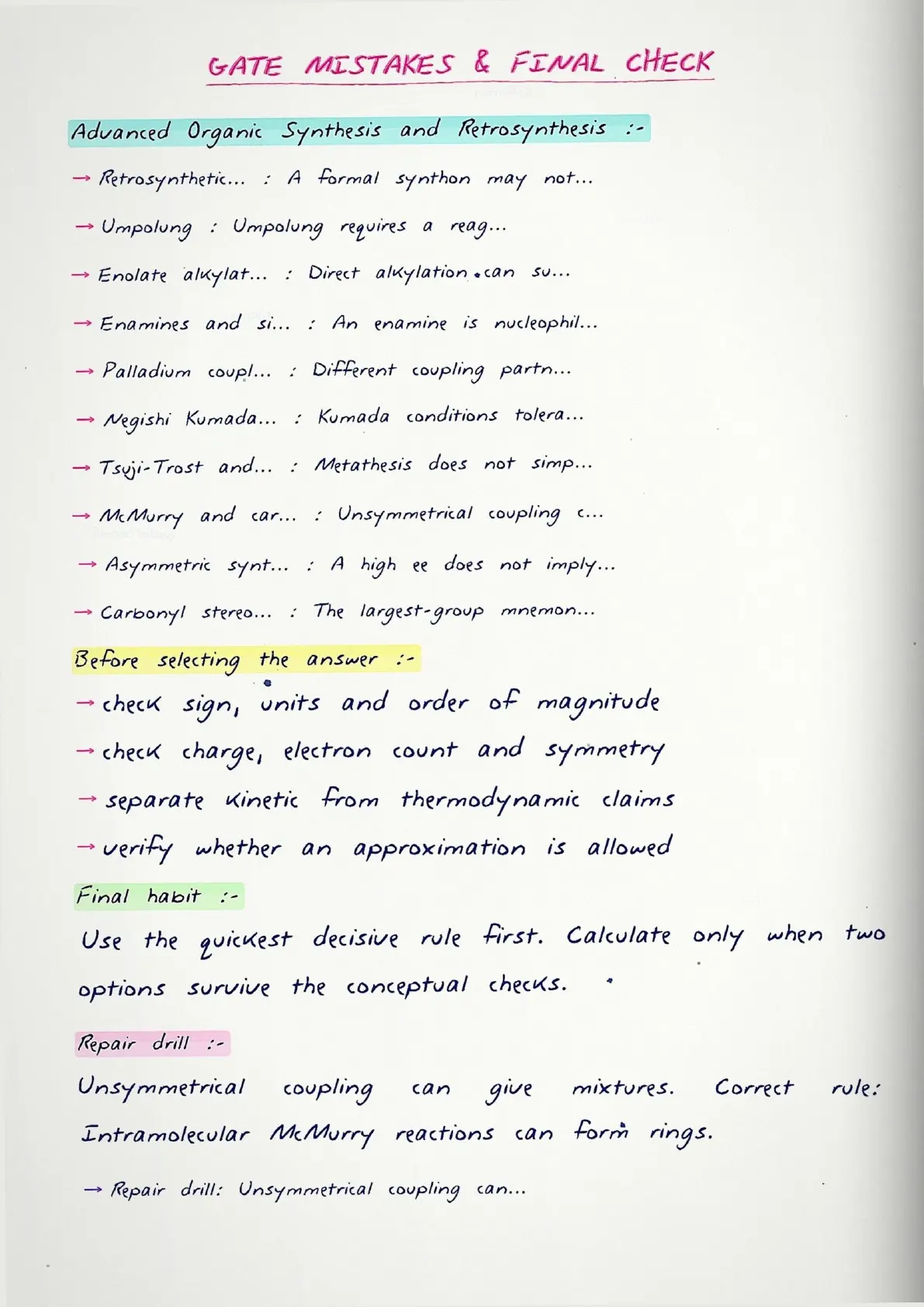 GATE MISTAKES & FINAL CHECK

Advanced Organic Synthesis and Retrosynthesis :-

→ Retrosynthetic... : A formal synthon may not...

→ Umpolung : Umpolung requires a reag...

→ Enolate alkylat... : Direct alkylation can su...

→ Enamines and si... : An enamine is nucleophil...

→ Palladium coupl... : Different coupling partn...

→ Negishi Kumada... : Kumada conditions tolera...

→ Tsuji-Trost and... : Metathesis does not simp...

→ McMurry and car... : Unsymmetrical coupling c...

→ Asymmetric synt... : A high ee does not imply...

→ Carbonyl stereo... : The largest-group mnemon...

Before selecting the answer :-

→ check sign, units and order of magnitude

→ check charge, electron count and symmetry

→ separate kinetic from thermodynamic claims

→ verify whether an approximation is allowed

Final habit :-

Use the quickest decisive rule first. Calculate only when two options survive the conceptual checks.

Repair drill :-

Unsymmetrical coupling can give mixtures. Correct rule: Intramolecular McMurry reactions can form rings.

→ Repair drill: Unsymmetrical coupling can...